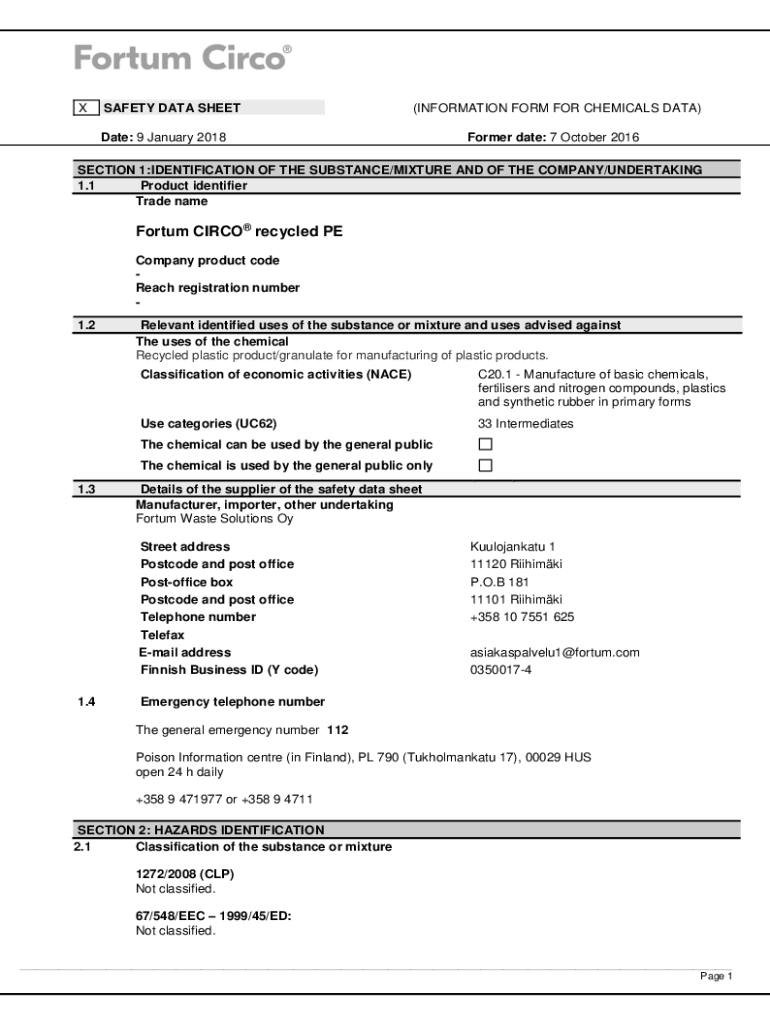 Fortum Circo®

X SAFETY DATA SHEET (INFORMATION FORM FOR CHEMICALS DATA)

Date: 9 January 2018 Former date: 7 October 2016

SECTION 1:IDENTIFICATION OF THE SUBSTANCE/MIXTURE AND OF THE COMPANY/UNDERTAKING

1.1 Product identifier

Trade name

Fortum CIRCO® recycled PE

Company product code
-

Reach registration number
-

1.2 Relevant identified uses of the substance or mixture and uses advised against

The uses of the chemical
Recycled plastic product/granulate for manufacturing of plastic products.

| | |
|---|---|
| Classification of economic activities (NACE) | C20.1 - Manufacture of basic chemicals, fertilisers and nitrogen compounds, plastics and synthetic rubber in primary forms |
| Use categories (UC62) | 33 Intermediates |
| The chemical can be used by the general public | ☐ |
| The chemical is used by the general public only | ☐ |

1.3 Details of the supplier of the safety data sheet

Manufacturer, importer, other undertaking
Fortum Waste Solutions Oy

| | |
|---|---|
| Street address | Kuulojankatu 1 |
| Postcode and post office | 11120 Riihimäki |
| Post-office box | P.O.B 181 |
| Postcode and post office | 11101 Riihimäki |
| Telephone number | +358 10 7551 625 |
| Telefax | |
| E-mail address | asiakaspalvelu1@fortum.com |
| Finnish Business ID (Y code) | 0350017-4 |

1.4 Emergency telephone number

The general emergency number 112

Poison Information centre (in Finland), PL 790 (Tukholmankatu 17), 00029 HUS open 24 h daily

+358 9 471977 or +358 9 4711

SECTION 2: HAZARDS IDENTIFICATION

2.1 Classification of the substance or mixture

1272/2008 (CLP)
Not classified.

67/548/EEC – 1999/45/ED:
Not classified.

Page 1